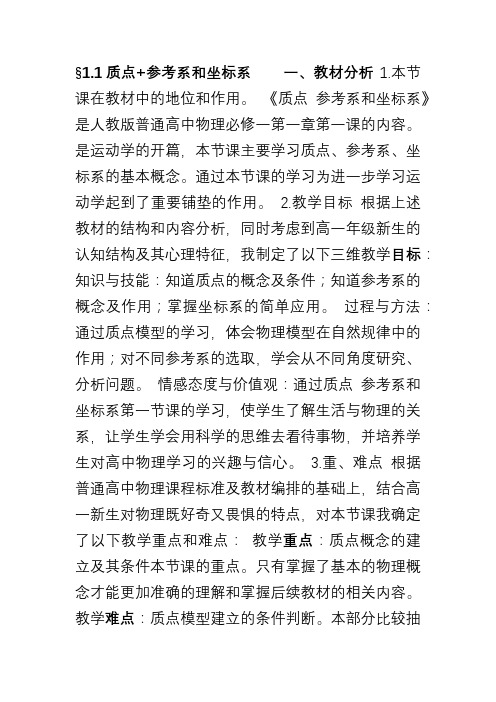 §1.1 质点+参考系和坐标系　　一、教材分析 1.本节课在教材中的地位和作用。 《质点 参考系和坐标系》是人教版普通高中物理必修一第一章第一课的内容。是运动学的开篇，本节课主要学习质点、参考系、坐标系的基本概念。通过本节课的学习为进一步学习运动学起到了重要铺垫的作用。 2.教学目标 根据上述教材的结构和内容分析，同时考虑到高一年级新生的认知结构及其心理特征，我制定了以下三维教学目标：知识与技能：知道质点的概念及条件；知道参考系的概念及作用；掌握坐标系的简单应用。 过程与方法：通过质点模型的学习，体会物理模型在自然规律中的作用；对不同参考系的选取，学会从不同角度研究、分析问题。 情感态度与价值观：通过质点 参考系和坐标系第一节课的学习，使学生了解生活与物理的关系，让学生学会用科学的思维去看待事物，并培养学生对高中物理学习的兴趣与信心。 3.重、难点 根据普通高中物理课程标准及教材编排的基础上，结合高一新生对物理既好奇又畏惧的特点，对本节课我确定了以下教学重点和难点： 教学重点：质点概念的建立及其条件本节课的重点。只有掌握了基本的物理概念才能更加准确的理解和掌握后续教材的相关内容。教学难点：质点模型建立的条件判断。本部分比较抽